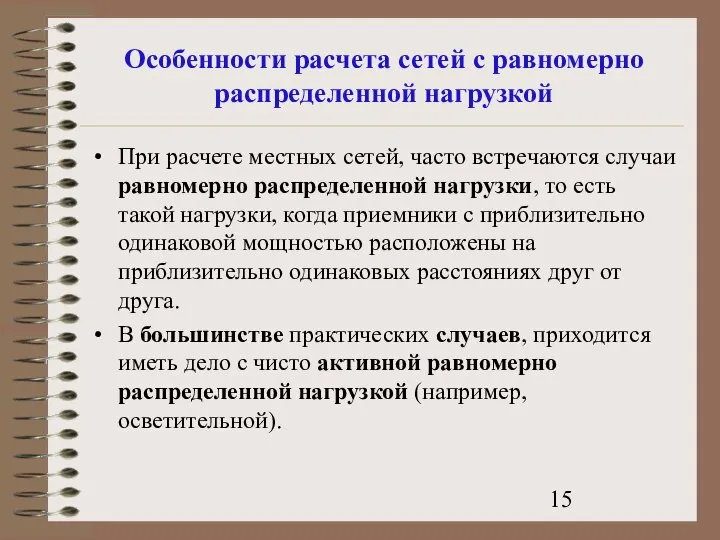 Особенности расчета сетей с равномерно распределенной нагрузкой

• При расчете местных сетей, часто встречаются случаи равномерно распределенной нагрузки, то есть такой нагрузки, когда приемники с приблизительно одинаковой мощностью расположены на приблизительно одинаковых расстояниях друг от друга.

• В большинстве практических случаев, приходится иметь дело с чисто активной равномерно распределенной нагрузкой (например, осветительной).

15